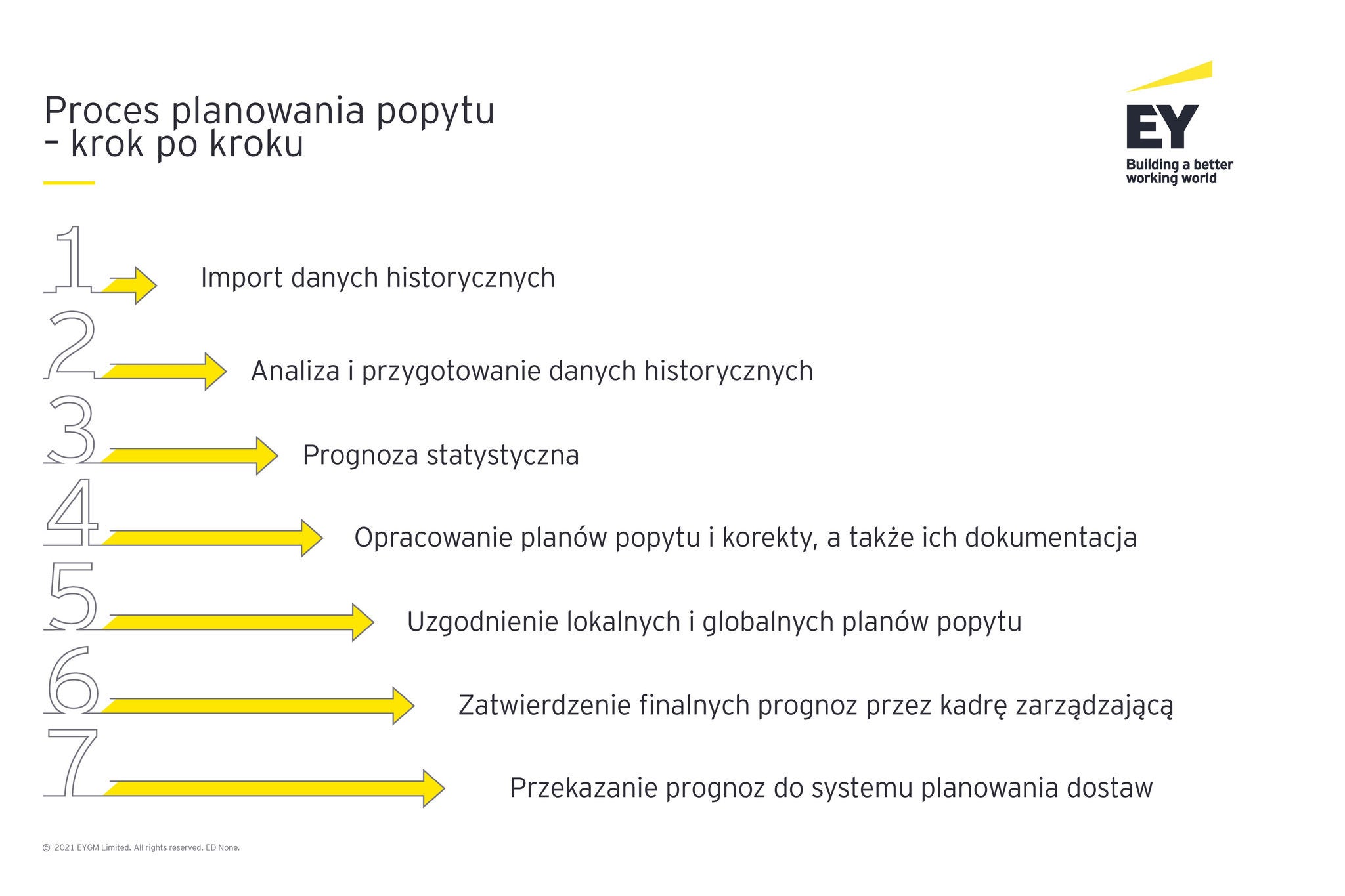 Proces planowania popytu
– krok po kroku

EY
Building a better working world

1 Import danych historycznych

2 Analiza i przygotowanie danych historycznych

3 Prognoza statystyczna

4 Opracowanie planów popytu i korekty, a także ich dokumentacja

5 Uzgodnienie lokalnych i globalnych planów popytu

6 Zatwierdzenie finalnych prognoz przez kadrę zarządzającą

7 Przekazanie prognoz do systemu planowania dostaw

© 2021 EYGM Limited. All rights reserved. ED None.